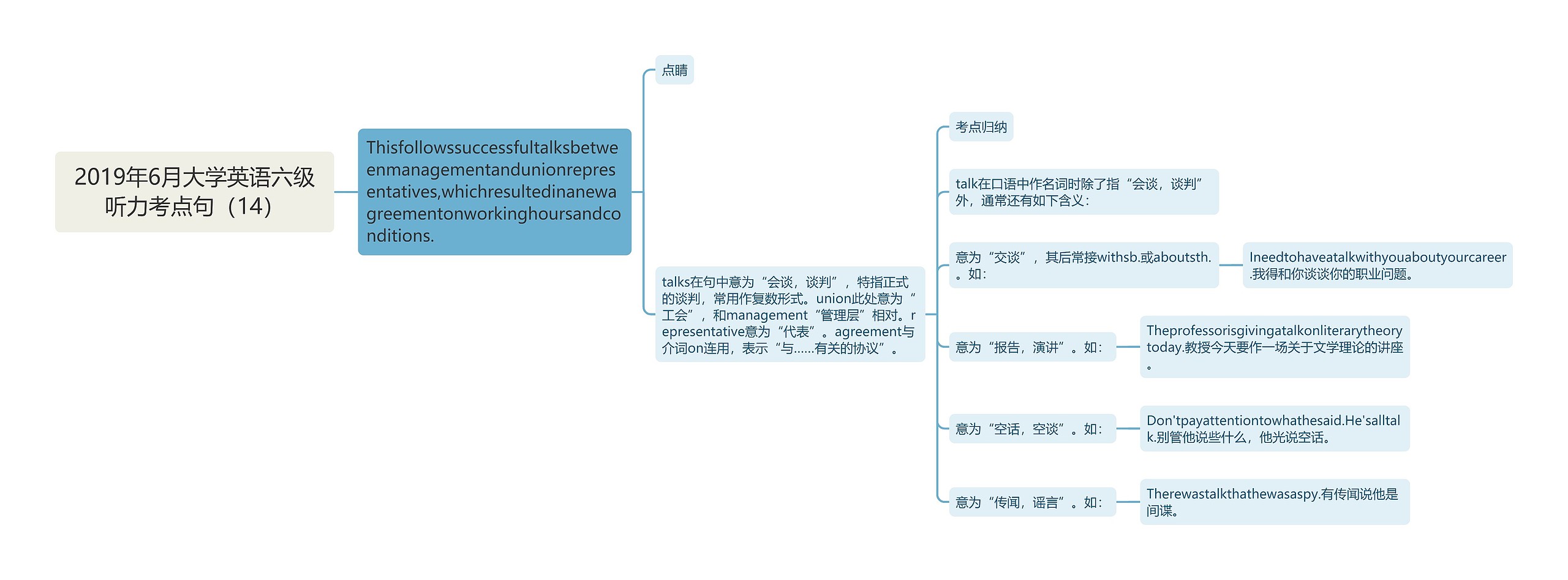 2019年6月大学英语六级听力考点句（14）

Thisfollowssuccessfultalksbetweenmanagementandunionrepresentatives,whichresultedinanewagreementonworkinghoursandconditions.

点睛

talks在句中意为“会谈，谈判”，特指正式的谈判，常用作复数形式。union此处意为“工会”，和management“管理层”相对。representative意为“代表”。agreement与介词on连用，表示“与......有关的协议”。

考点归纳

talk在口语中作名词时除了指“会谈，谈判”外，通常还有如下含义：

意为“交谈”，其后常接withsb.或aboutsth.。如：

Ineedtohaveatalkwithyouaboutyourcareer.我得和你谈谈你的职业问题。

意为“报告，演讲”。如：

Theprofessorisgivingatalkonliterarytheorytoday.教授今天要作一场关于文学理论的讲座。

意为“空话，空谈”。如：

Don'tpayattentiontowhathesaid.He'salltalk.别管他说些什么，他光说空话。

意为“传闻，谣言”。如：

Therewastalkthathewasaspy.有传闻说他是间谍。